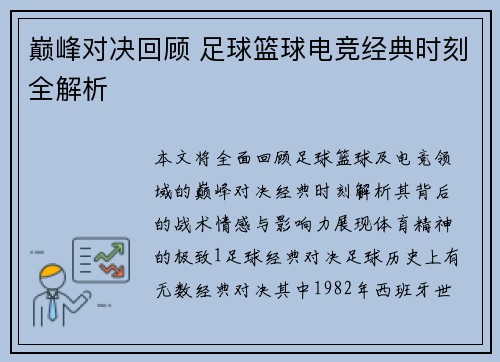 巅峰对决回顾 足球篮球电竞经典时刻全解析

本文将全面回顾足球篮球及电竞领域的巅峰对决经典时刻解析其背后的战术情感与影响力展现体育精神的极致1足球经典对决足球历史上有无数经典对决其中1982年西班牙世